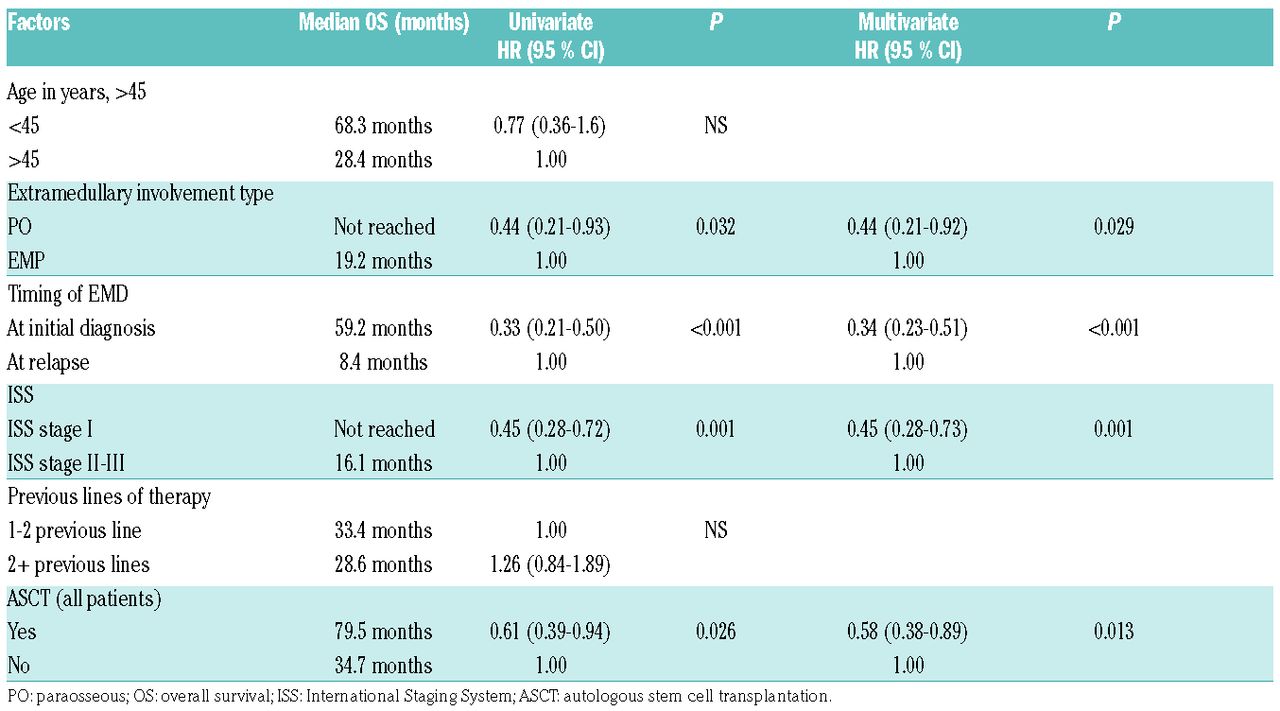 | Factors | Median OS (months) | Univariate HR (95 % CI) | P | Multivariate HR (95 % CI) | P |
|---|---|---|---|---|---|
| Age in years, >45 | | | | | |
| <45 | 68.3 months | 0.77 (0.36-1.6) | NS | | |
| >45 | 28.4 months | 1.00 | | | |
| Extramedullary involvement type | | | | | |
| PO | Not reached | 0.44 (0.21-0.93) | 0.032 | 0.44 (0.21-0.92) | 0.029 |
| EMP | 19.2 months | 1.00 | | 1.00 | |
| Timing of EMD | | | | | |
| At initial diagnosis | 59.2 months | 0.33 (0.21-0.50) | <0.001 | 0.34 (0.23-0.51) | <0.001 |
| At relapse | 8.4 months | 1.00 | | 1.00 | |
| ISS | | | | | |
| ISS stage I | Not reached | 0.45 (0.28-0.72) | 0.001 | 0.45 (0.28-0.73) | 0.001 |
| ISS stage II-III | 16.1 months | 1.00 | | 1.00 | |
| Previous lines of therapy | | | | | |
| 1-2 previous line | 33.4 months | 1.00 | NS | | |
| 2+ previous lines | 28.6 months | 1.26 (0.84-1.89) | | | |
| ASCT (all patients) | | | | | |
| Yes | 79.5 months | 0.61 (0.39-0.94) | 0.026 | 0.58 (0.38-0.89) | 0.013 |
| No | 34.7 months | 1.00 | | 1.00 | |

PO: paraosseous; OS: overall survival; ISS: International Staging System; ASCT: autologous stem cell transplantation.